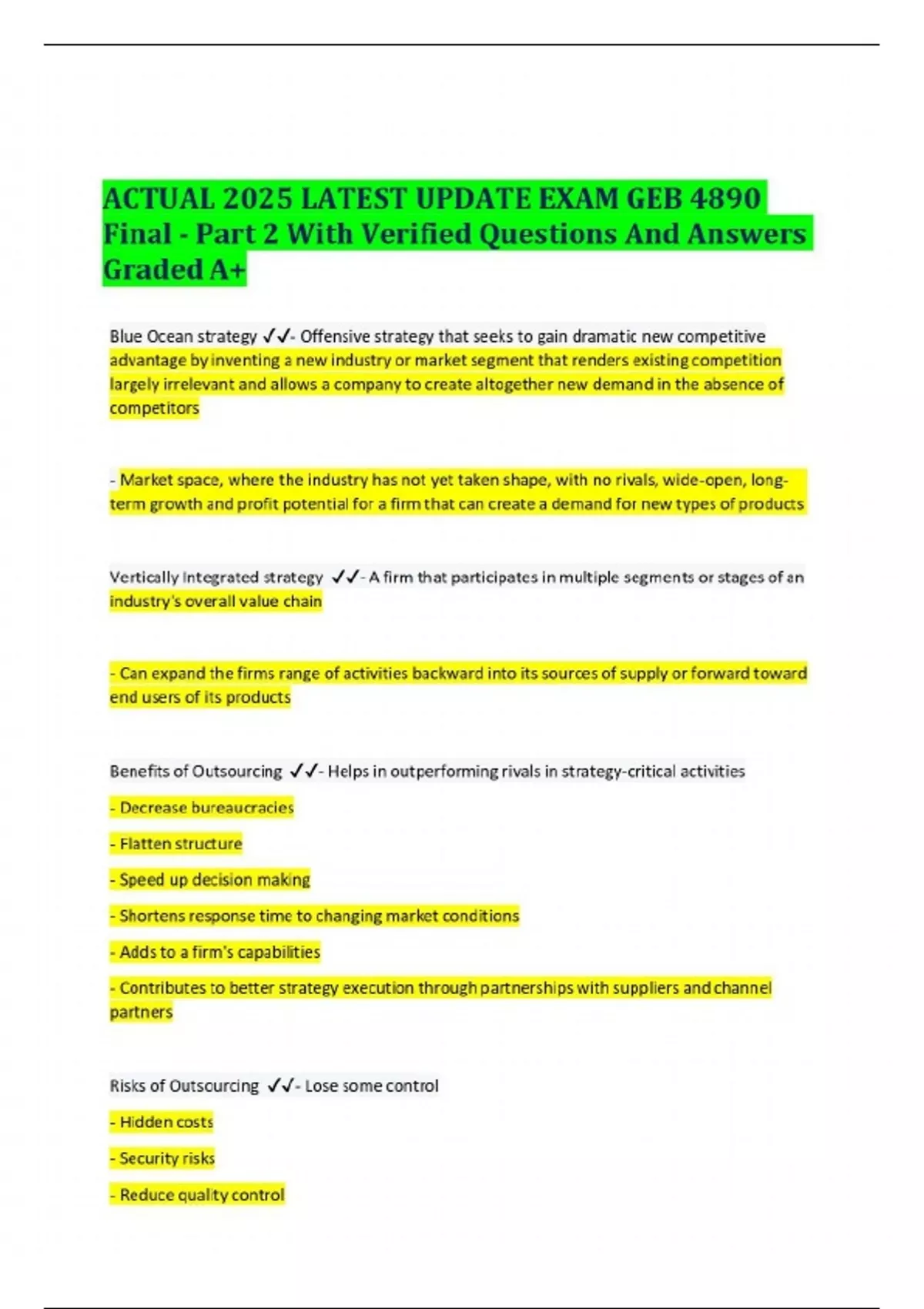 ACTUAL 2025 LATEST UPDATE EXAM GEB 4890 Final - Part 2 With Verified Questions And Answers Graded A+

Blue Ocean strategy ✓✓- Offensive strategy that seeks to gain dramatic new competitive advantage by inventing a new industry or market segment that renders existing competition largely irrelevant and allows a company to create altogether new demand in the absence of competitors

- Market space, where the industry has not yet taken shape, with no rivals, wide-open, long-term growth and profit potential for a firm that can create a demand for new types of products

Vertically Integrated strategy ✓✓- A firm that participates in multiple segments or stages of an industry's overall value chain

- Can expand the firms range of activities backward into its sources of supply or forward toward end users of its products

Benefits of Outsourcing ✓✓- Helps in outperforming rivals in strategy-critical activities

- Decrease bureaucracies

- Flatten structure

- Speed up decision making

- Shortens response time to changing market conditions

- Adds to a firm's capabilities

- Contributes to better strategy execution through partnerships with suppliers and channel partners

Risks of Outsourcing ✓✓- Lose some control

- Hidden costs

- Security risks

- Reduce quality control